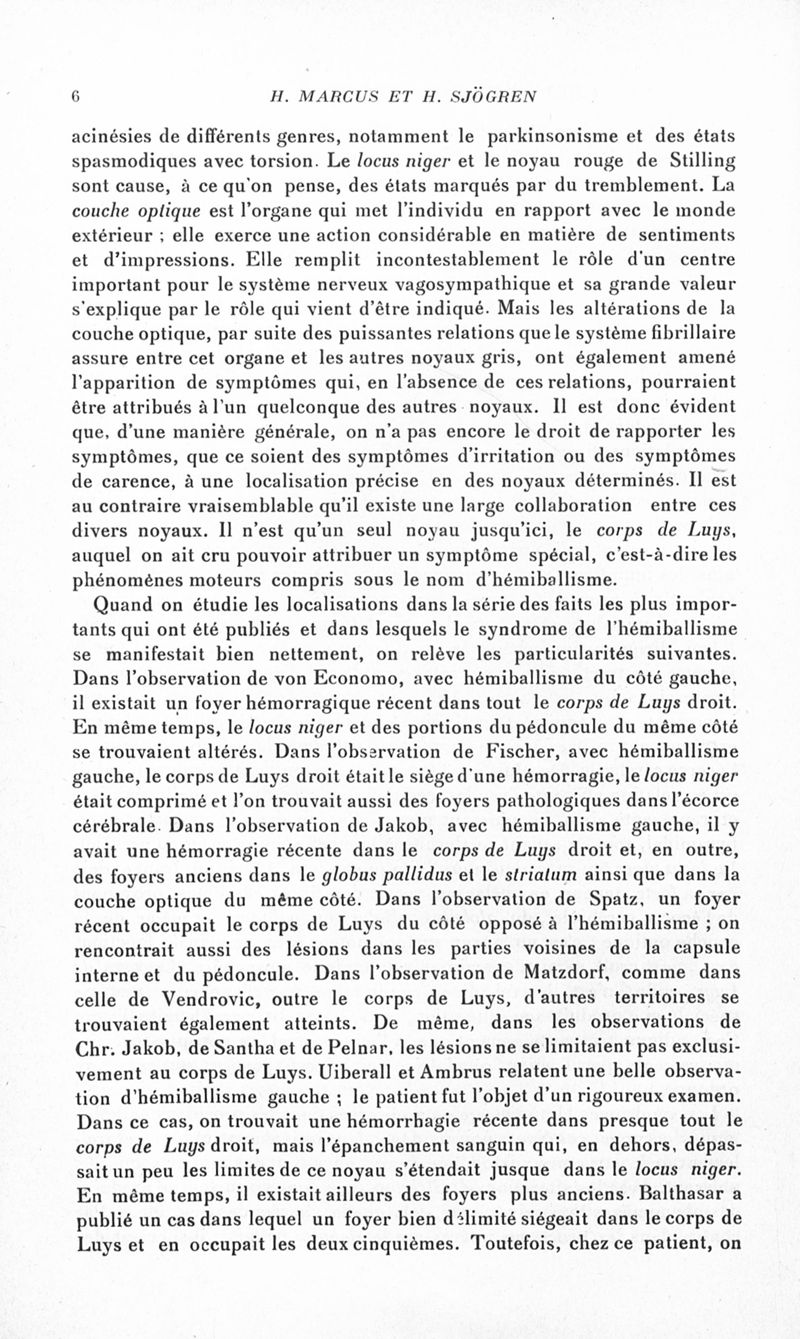 6 H. MARCUS ET H. SJÖGREN

acinésies de différents genres, notamment le parkinsonisme et des états spasmodiques avec torsion. Le locus niger et le noyau rouge de Stilling sont cause, à ce qu'on pense, des états marqués par du tremblement. La couche optique est l'organe qui met l'individu en rapport avec le monde extérieur ; elle exerce une action considérable en matière de sentiments et d'impressions. Elle remplit incontestablement le rôle d'un centre important pour le système nerveux vagosympathique et sa grande valeur s'explique par le rôle qui vient d'être indiqué. Mais les altérations de la couche optique, par suite des puissantes relations que le système fibrillaire assure entre cet organe et les autres noyaux gris, ont également amené l'apparition de symptômes qui, en l'absence de ces relations, pourraient être attribués à l'un quelconque des autres noyaux. Il est donc évident que, d'une manière générale, on n'a pas encore le droit de rapporter les symptômes, que ce soient des symptômes d'irritation ou des symptômes de carence, à une localisation précise en des noyaux déterminés. Il est au contraire vraisemblable qu'il existe une large collaboration entre ces divers noyaux. Il n'est qu'un seul noyau jusqu'ici, le corps de Luys, auquel on ait cru pouvoir attribuer un symptôme spécial, c'est-à-dire les phénomènes moteurs compris sous le nom d'hémiballisme.

Quand on étudie les localisations dans la série des faits les plus importants qui ont été publiés et dans lesquels le syndrome de l'hémiballisme se manifestait bien nettement, on relève les particularités suivantes. Dans l'observation de von Economo, avec hémiballisme du côté gauche, il existait un foyer hémorragique récent dans tout le corps de Luys droit. En même temps, le locus niger et des portions du pédoncule du même côté se trouvaient altérés. Dans l'observation de Fischer, avec hémiballisme gauche, le corps de Luys droit était le siège d'une hémorragie, le locus niger était comprimé et l'on trouvait aussi des foyers pathologiques dans l'écorce cérébrale. Dans l'observation de Jakob, avec hémiballisme gauche, il y avait une hémorragie récente dans le corps de Luys droit et, en outre, des foyers anciens dans le globus pallidus et le striatum ainsi que dans la couche optique du même côté. Dans l'observation de Spatz, un foyer récent occupait le corps de Luys du côté opposé à l'hémiballisme ; on rencontrait aussi des lésions dans les parties voisines de la capsule interne et du pédoncule. Dans l'observation de Matzdorf, comme dans celle de Vendrovic, outre le corps de Luys, d'autres territoires se trouvaient également atteints. De même, dans les observations de Chr. Jakob, de Santha et de Pelnar, les lésions ne se limitaient pas exclusivement au corps de Luys. Uiberall et Ambrus relatent une belle observation d'hémiballisme gauche ; le patient fut l'objet d'un rigoureux examen. Dans ce cas, on trouvait une hémorrhagie récente dans presque tout le corps de Luys droit, mais l'épanchement sanguin qui, en dehors, dépassait un peu les limites de ce noyau s'étendait jusque dans le locus niger. En même temps, il existait ailleurs des foyers plus anciens. Balthasar a publié un cas dans lequel un foyer bien délimité siégeait dans le corps de Luys et en occupait les deux cinquièmes. Toutefois, chez ce patient, on